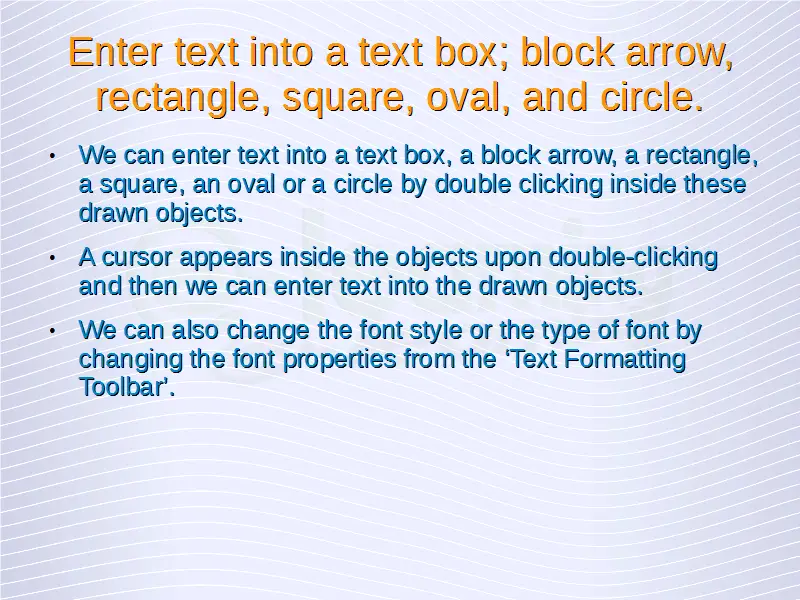 Enter text into a text box; block arrow, rectangle, square, oval, and circle.

• We can enter text into a text box, a block arrow, a rectangle, a square, an oval or a circle by double clicking inside these drawn objects.

• A cursor appears inside the objects upon double-clicking and then we can enter text into the drawn objects.

• We can also change the font style or the type of font by changing the font properties from the 'Text Formatting Toolbar'.